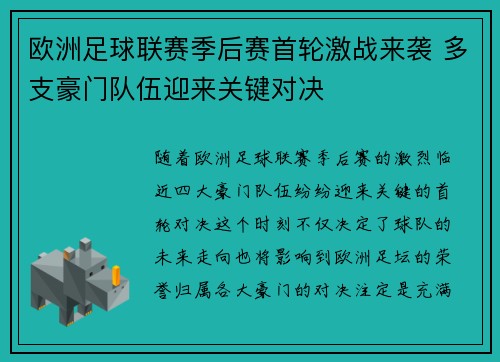 欧洲足球联赛季后赛首轮激战来袭 多支豪门队伍迎来关键对决

随着欧洲足球联赛季后赛的激烈临近四大豪门队伍纷纷迎来关键的首轮对决这个时刻不仅决定了球队的未来走向也将影响到欧洲足坛的荣誉归属各大豪门的对决注定是充满